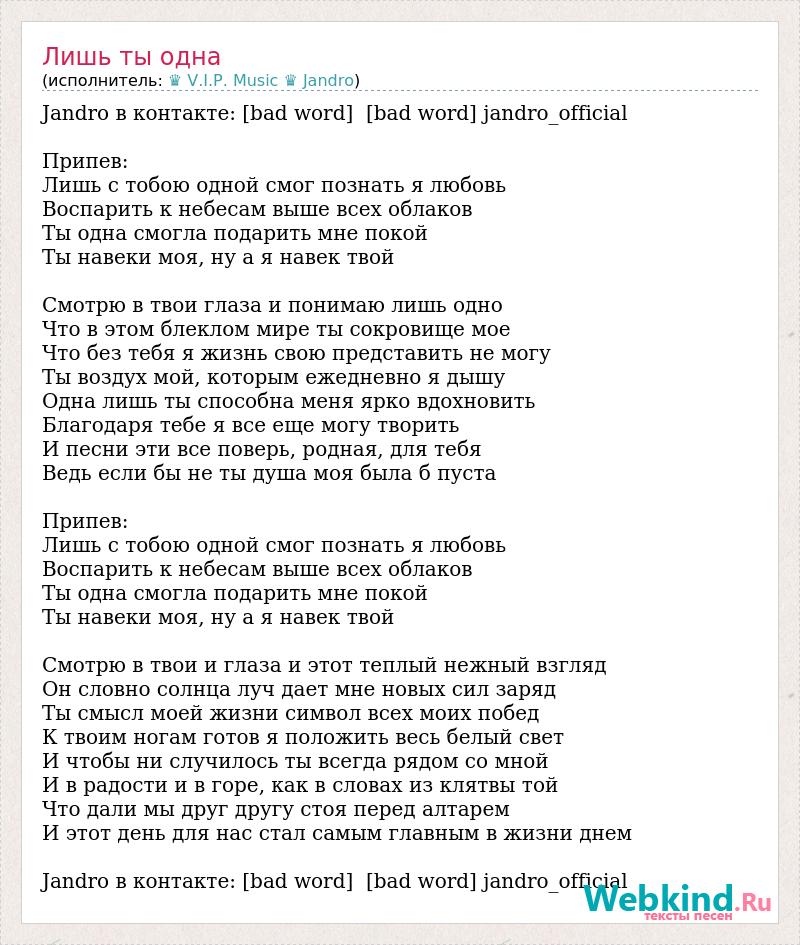 Лишь ты одна
(исполнитель: ♛ V.I.P. Music ♛ Jandro)

Jandro в контакте: [bad word] [bad word] jandro_official

Припев:
Лишь с тобою одной смог познать я любовь
Воспарить к небесам выше всех облаков
Ты одна смогла подарить мне покой
Ты навеки моя, ну а я навек твой

Смотрю в твои глаза и понимаю лишь одно
Что в этом блеклом мире ты сокровище мое
Что без тебя я жизнь свою представить не могу
Ты воздух мой, которым ежедневно я дышу
Одна лишь ты способна меня ярко вдохновить
Благодаря тебе я все еще могу творить
И песни эти все поверь, родная, для тебя
Ведь если бы не ты душа моя была б пуста

Припев:
Лишь с тобою одной смог познать я любовь
Воспарить к небесам выше всех облаков
Ты одна смогла подарить мне покой
Ты навеки моя, ну а я навек твой

Смотрю в твои и глаза и этот теплый нежный взгляд
Он словно солнца луч дает мне новых сил заряд
Ты смысл моей жизни символ всех моих побед
К твоим ногам готов я положить весь белый свет
И чтобы ни случилось ты всегда рядом со мной
И в радости и в горе, как в словах из клятвы той
Что дали мы друг другу стоя перед алтарем
И этот день для нас стал самым главным в жизни днем

Jandro в контакте: [bad word] [bad word] jandro_official

Webkind.Ru
тексты песен